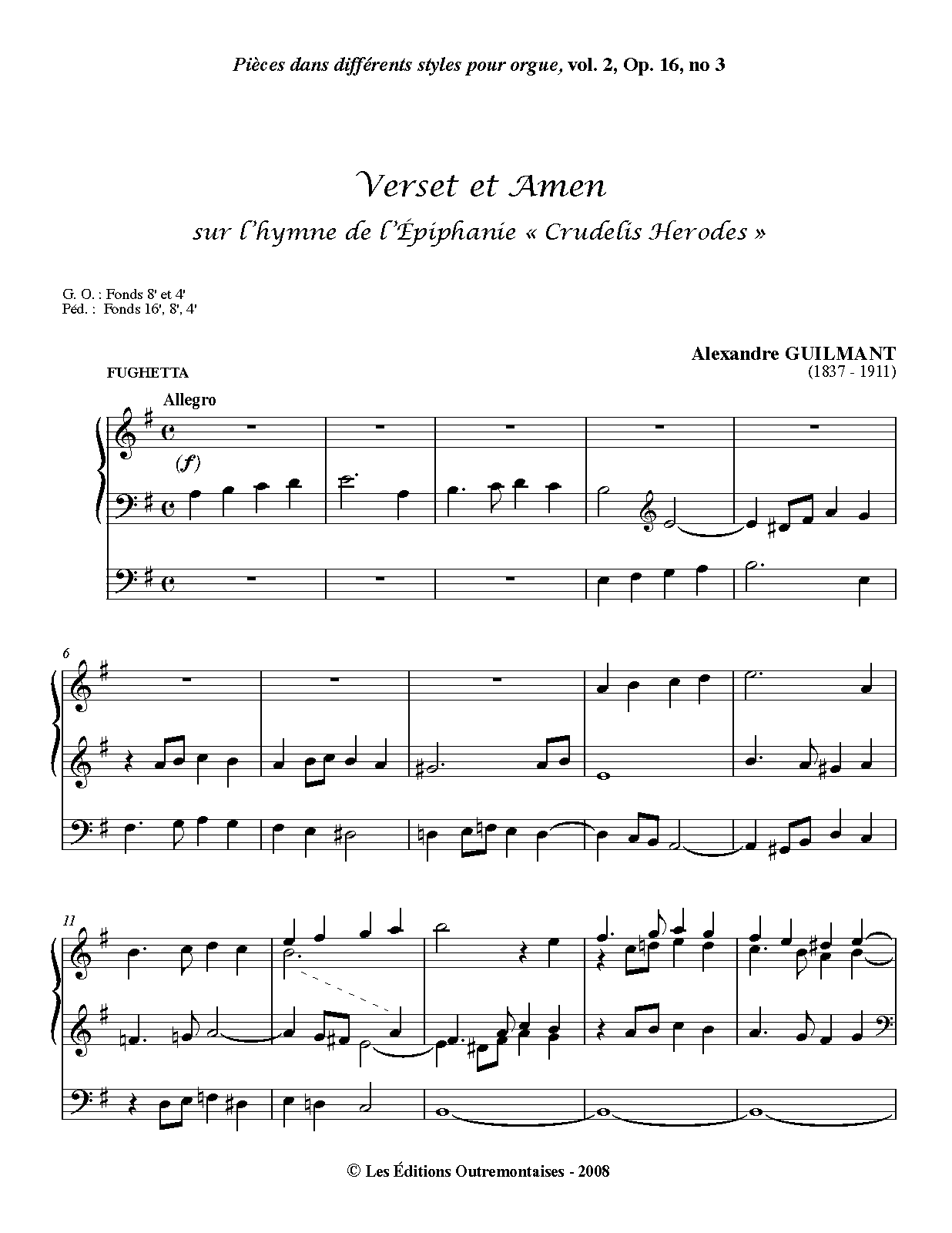 Pièces dans différents styles pour orgue, vol. 2, Op. 16, no 3

Verset et Amen

sur l'hymne de l'Épiphanie « Crudelis Herodes »

G. O. : Fonds 8' et 4'
Péd. : Fonds 16', 8', 4'

Alexandre GUILMANT
(1837 - 1911)

FUGHETTA

Allegro

(f)

6

11

© Les Éditions Outremontaises - 2008